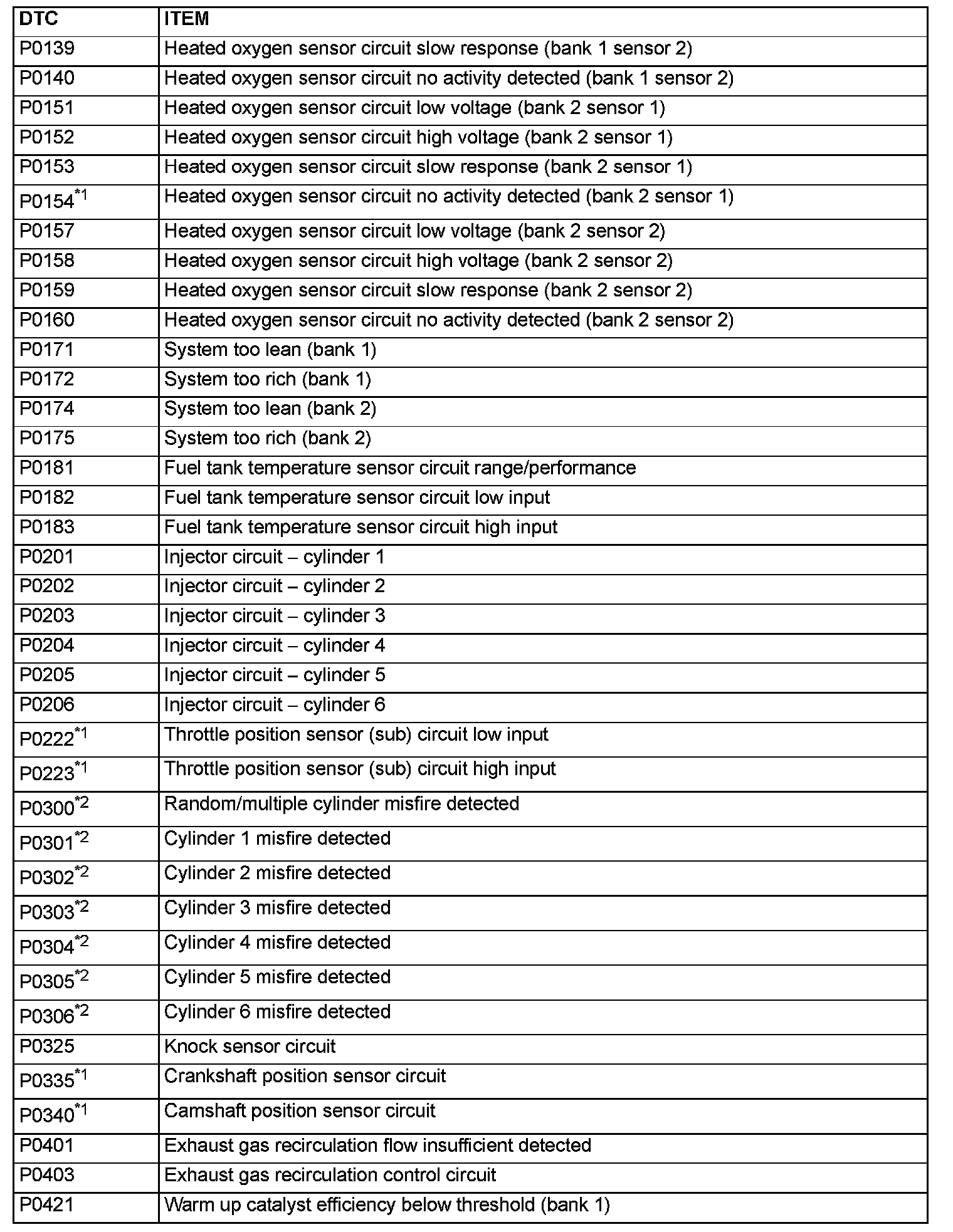 | DTC | ITEM |
|---|---|
| P0139 | Heated oxygen sensor circuit slow response (bank 1 sensor 2) |
| P0140 | Heated oxygen sensor circuit no activity detected (bank 1 sensor 2) |
| P0151 | Heated oxygen sensor circuit low voltage (bank 2 sensor 1) |
| P0152 | Heated oxygen sensor circuit high voltage (bank 2 sensor 1) |
| P0153 | Heated oxygen sensor circuit slow response (bank 2 sensor 1) |
| P0154$^{*1}$ | Heated oxygen sensor circuit no activity detected (bank 2 sensor 1) |
| P0157 | Heated oxygen sensor circuit low voltage (bank 2 sensor 2) |
| P0158 | Heated oxygen sensor circuit high voltage (bank 2 sensor 2) |
| P0159 | Heated oxygen sensor circuit slow response (bank 2 sensor 2) |
| P0160 | Heated oxygen sensor circuit no activity detected (bank 2 sensor 2) |
| P0171 | System too lean (bank 1) |
| P0172 | System too rich (bank 1) |
| P0174 | System too lean (bank 2) |
| P0175 | System too rich (bank 2) |
| P0181 | Fuel tank temperature sensor circuit range/performance |
| P0182 | Fuel tank temperature sensor circuit low input |
| P0183 | Fuel tank temperature sensor circuit high input |
| P0201 | Injector circuit – cylinder 1 |
| P0202 | Injector circuit – cylinder 2 |
| P0203 | Injector circuit – cylinder 3 |
| P0204 | Injector circuit – cylinder 4 |
| P0205 | Injector circuit – cylinder 5 |
| P0206 | Injector circuit – cylinder 6 |
| P0222$^{*1}$ | Throttle position sensor (sub) circuit low input |
| P0223$^{*1}$ | Throttle position sensor (sub) circuit high input |
| P0300$^{*2}$ | Random/multiple cylinder misfire detected |
| P0301$^{*2}$ | Cylinder 1 misfire detected |
| P0302$^{*2}$ | Cylinder 2 misfire detected |
| P0303$^{*2}$ | Cylinder 3 misfire detected |
| P0304$^{*2}$ | Cylinder 4 misfire detected |
| P0305$^{*2}$ | Cylinder 5 misfire detected |
| P0306$^{*2}$ | Cylinder 6 misfire detected |
| P0325 | Knock sensor circuit |
| P0335$^{*1}$ | Crankshaft position sensor circuit |
| P0340$^{*1}$ | Camshaft position sensor circuit |
| P0401 | Exhaust gas recirculation flow insufficient detected |
| P0403 | Exhaust gas recirculation control circuit |
| P0421 | Warm up catalyst efficiency below threshold (bank 1) |